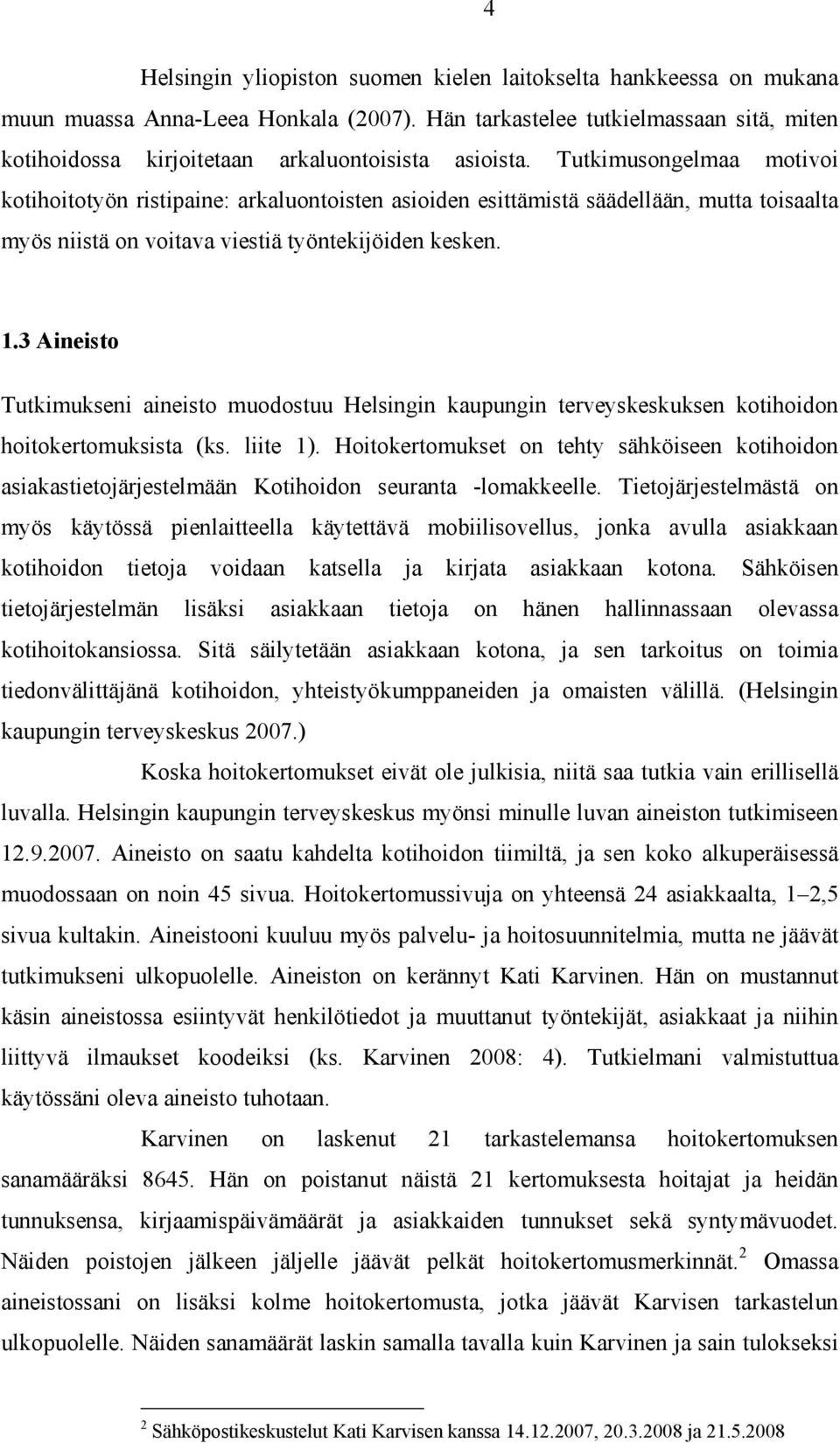 4

Helsingin yliopiston suomen kielen laitokselta hankkeessa on mukana muun muassa Anna-Leea Honkala (2007). Hän tarkastelee tutkielmassaan sitä, miten kotihoidossa kirjoitetaan arkaluontoisista asioista. Tutkimusongelmaa motivoi kotihoitotyön ristipaine: arkaluontoisten asioiden esittämistä säädellään, mutta toisaalta myös niistä on voitava viestiä työntekijöiden kesken.

1.3 Aineisto

Tutkimukseni aineisto muodostuu Helsingin kaupungin terveyskeskuksen kotihoidon hoitokertomuksista (ks. liite 1). Hoitokertomukset on tehty sähköiseen kotihoidon asiakastietojärjestelmään Kotihoidon seuranta -lomakkeelle. Tietojärjestelmästä on myös käytössä pienlaitteella käytettävä mobiilisovellus, jonka avulla asiakkaan kotihoidon tietoja voidaan katsella ja kirjata asiakkaan kotona. Sähköisen tietojärjestelmän lisäksi asiakkaan tietoja on hänen hallinnassaan olevassa kotihoitokansiossa. Sitä säilytetään asiakkaan kotona, ja sen tarkoitus on toimia tiedonvälittäjänä kotihoidon, yhteistyökumppaneiden ja omaisten välillä. (Helsingin kaupungin terveyskeskus 2007.)

Koska hoitokertomukset eivät ole julkisia, niitä saa tutkia vain erillisellä luvalla. Helsingin kaupungin terveyskeskus myönsi minulle luvan aineiston tutkimiseen 12.9.2007. Aineisto on saatu kahdelta kotihoidon tiimiltä, ja sen koko alkuperäisessä muodossaan on noin 45 sivua. Hoitokertomussivuja on yhteensä 24 asiakkaalta, 1–2,5 sivua kultakin. Aineistooni kuuluu myös palvelu- ja hoitosuunnitelmia, mutta ne jäävät tutkimukseni ulkopuolelle. Aineiston on kerännyt Kati Karvinen. Hän on mustannut käsin aineistossa esiintyvät henkilötiedot ja muuttanut työntekijät, asiakkaat ja niihin liittyvä ilmaukset koodeiksi (ks. Karvinen 2008: 4). Tutkielmani valmistuttua käytössäni oleva aineisto tuhotaan.

Karvinen on laskenut 21 tarkastelemansa hoitokertomuksen sanamääräksi 8645. Hän on poistanut näistä 21 kertomuksesta hoitajat ja heidän tunnuksensa, kirjaamispäivämäärät ja asiakkaiden tunnukset sekä syntymävuodet. Näiden poistojen jälkeen jäljelle jäävät pelkät hoitokertomusmerkinnät.$^2$ Omassa aineistossani on lisäksi kolme hoitokertomusta, jotka jäävät Karvisen tarkastelun ulkopuolelle. Näiden sanamäärät laskin samalla tavalla kuin Karvinen ja sain tulokseksi

$^2$ Sähköpostikeskustelut Kati Karvisen kanssa 14.12.2007, 20.3.2008 ja 21.5.2008